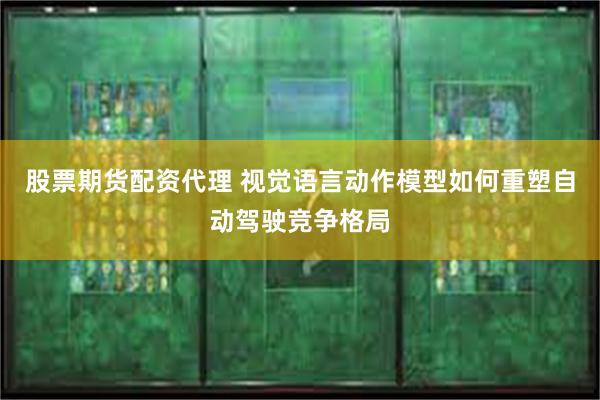 股票期货配资代理 视觉语言动作模型如何重塑自动驾驶竞争格局